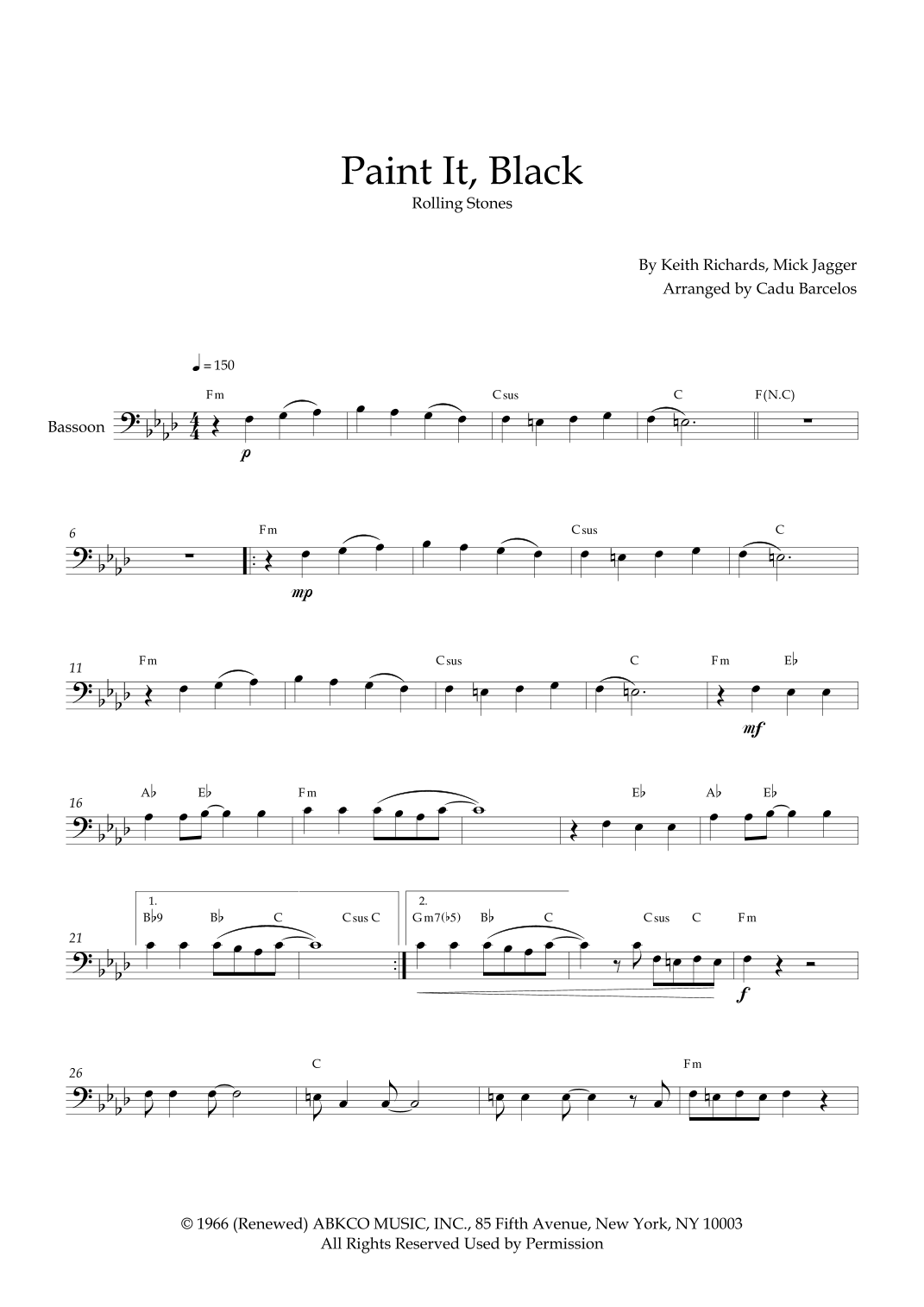 Paint It, Black
Rolling Stones

By Keith Richards, Mick Jagger
Arranged by Cadu Barcelos

♩ = 150

Bassoon

Fm Csus C F(N.C)

p

6 Fm Csus C

mp

11 Fm Csus C Fm E♭

mf

16 A♭ E♭ Fm E♭ A♭ E♭

21 1. B♭9 B♭ C Csus C 2. Gm7(♭5) B♭ C Csus C Fm

f

26 C Fm

© 1966 (Renewed) ABKCO MUSIC, INC., 85 Fifth Avenue, New York, NY 10003
All Rights Reserved Used by Permission